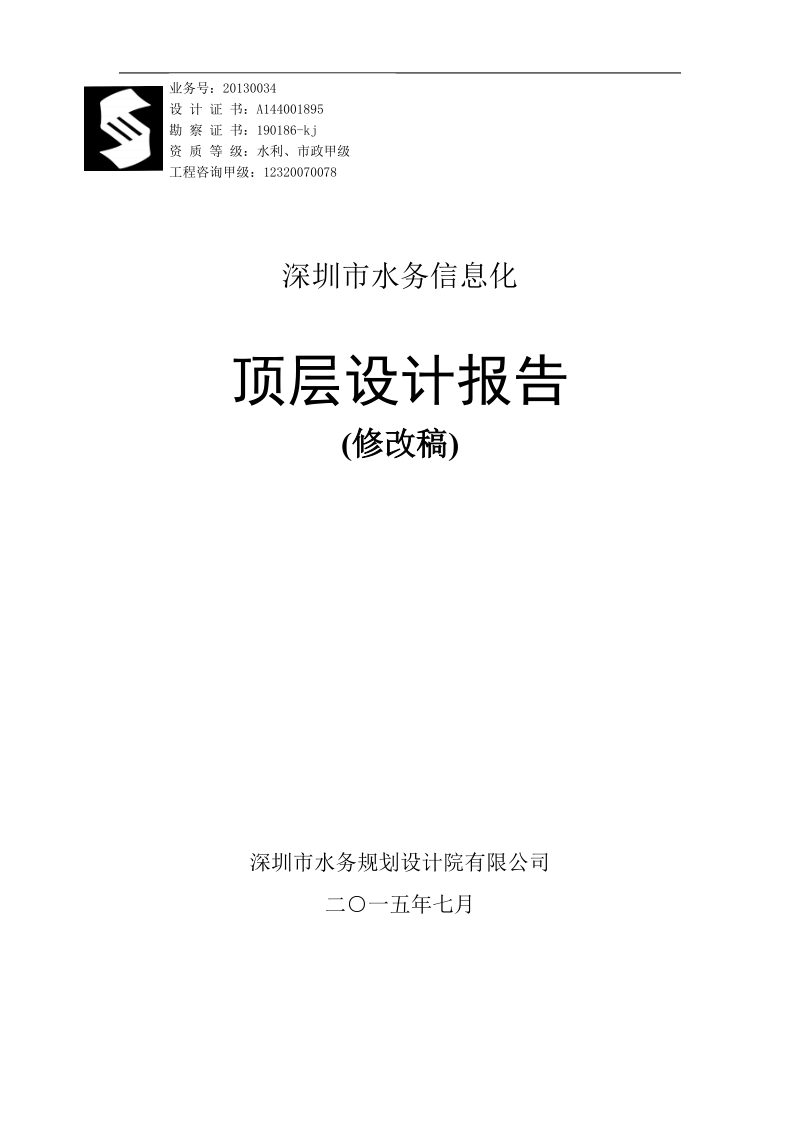 业务号：20130034
设 计 证 书：A144001895
勘 察 证 书：190186-kj
资 质 等 级：水利、市政甲级
工程咨询甲级：12320070078

深圳市水务信息化

顶层设计报告
(修改稿)

深圳市水务规划设计院有限公司

二〇一五年七月